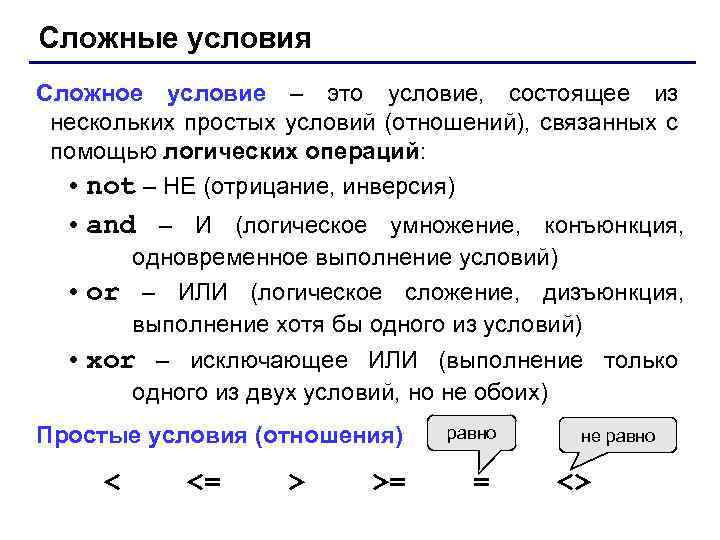 Сложные условия

Сложное условие – это условие, состоящее из нескольких простых условий (отношений), связанных с помощью логических операций:

• not – НЕ (отрицание, инверсия)

• and – И (логическое умножение, конъюнкция, одновременное выполнение условий)

• or – ИЛИ (логическое сложение, дизъюнкция, выполнение хотя бы одного из условий)

• xor – исключающее ИЛИ (выполнение только одного из двух условий, но не обоих)

Простые условия (отношения)

равно

не равно

< <= > >= = <>